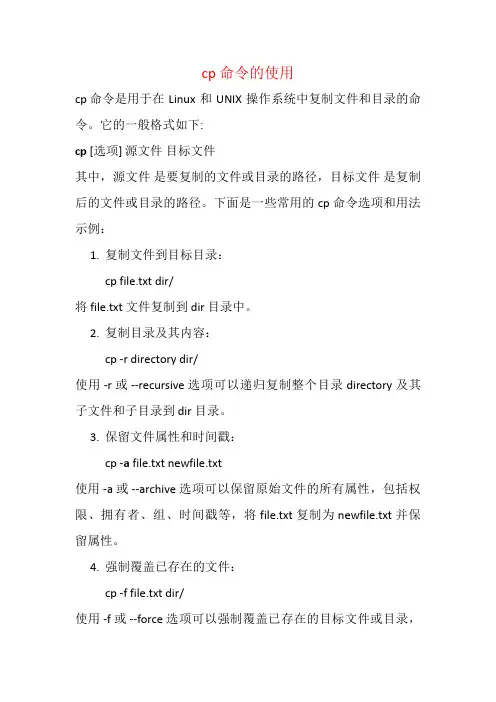 cp 命令的使用

cp 命令是用于在 Linux 和 UNIX 操作系统中复制文件和目录的命令。它的一般格式如下:

cp [选项] 源文件 目标文件

其中，源文件 是要复制的文件或目录的路径，目标文件 是复制后的文件或目录的路径。下面是一些常用的 cp 命令选项和用法示例：

1. 复制文件到目标目录：

cp file.txt dir/

将 file.txt 文件复制到 dir 目录中。

2. 复制目录及其内容：

cp -r directory dir/

使用 -r 或 --recursive 选项可以递归复制整个目录 directory 及其子文件和子目录到 dir 目录。

3. 保留文件属性和时间戳：

cp -a file.txt newfile.txt

使用 -a 或 --archive 选项可以保留原始文件的所有属性，包括权限、拥有者、组、时间戳等，将 file.txt 复制为 newfile.txt 并保留属性。

4. 强制覆盖已存在的文件：

cp -f file.txt dir/

使用 -f 或 --force 选项可以强制覆盖已存在的目标文件或目录，